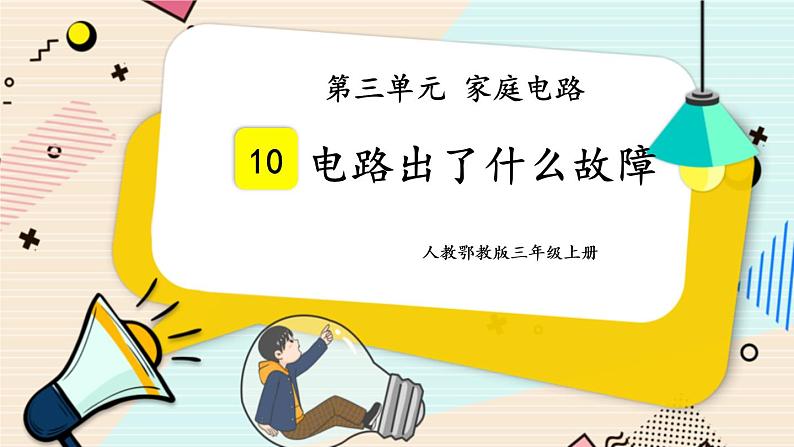 第三单元 家庭电路

10 电路出了什么故障

人教鄂教版三年级上册